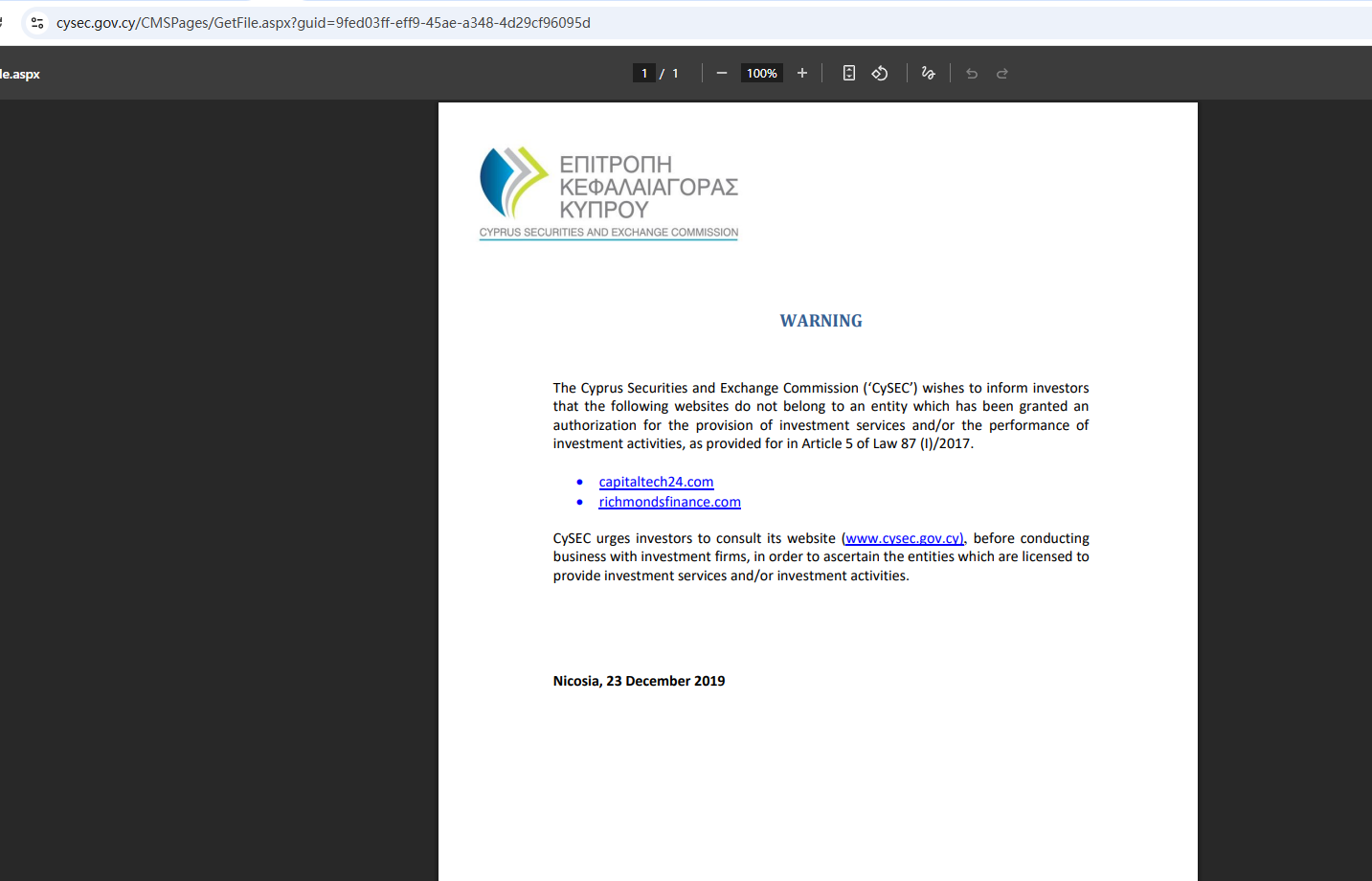 cysec.gov.cy/CMSPages/GetFile.aspx?guid=9fed03ff-eff9-45ae-a348-4d29cf96095d

le.aspx

1 / 1

100%

ΕΠΙΤΡΟΠΗ ΚΕΦΑΛΑΙΑΓΟΡΑΣ ΚΥΠΡΟΥ
CYPRUS SECURITIES AND EXCHANGE COMMISSION

WARNING

The Cyprus Securities and Exchange Commission ('CySEC') wishes to inform investors that the following websites do not belong to an entity which has been granted an authorization for the provision of investment services and/or the performance of investment activities, as provided for in Article 5 of Law 87 (I)/2017.

• capitaltech24.com
• richmondsfinance.com

CySEC urges investors to consult its website (www.cysec.gov.cy), before conducting business with investment firms, in order to ascertain the entities which are licensed to provide investment services and/or investment activities.

Nicosia, 23 December 2019